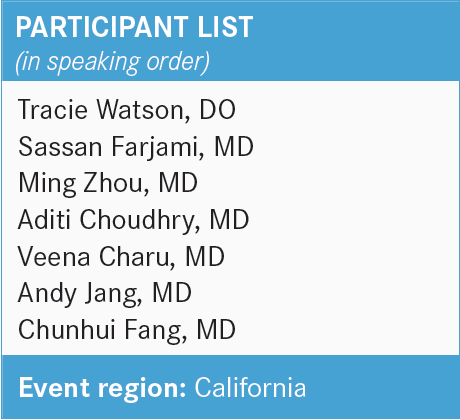 PARTICIPANT LIST
(in speaking order)

Tracie Watson, DO
Sassan Farjami, MD
Ming Zhou, MD
Aditi Choudhry, MD
Veena Charu, MD
Andy Jang, MD
Chunhui Fang, MD

Event region: California